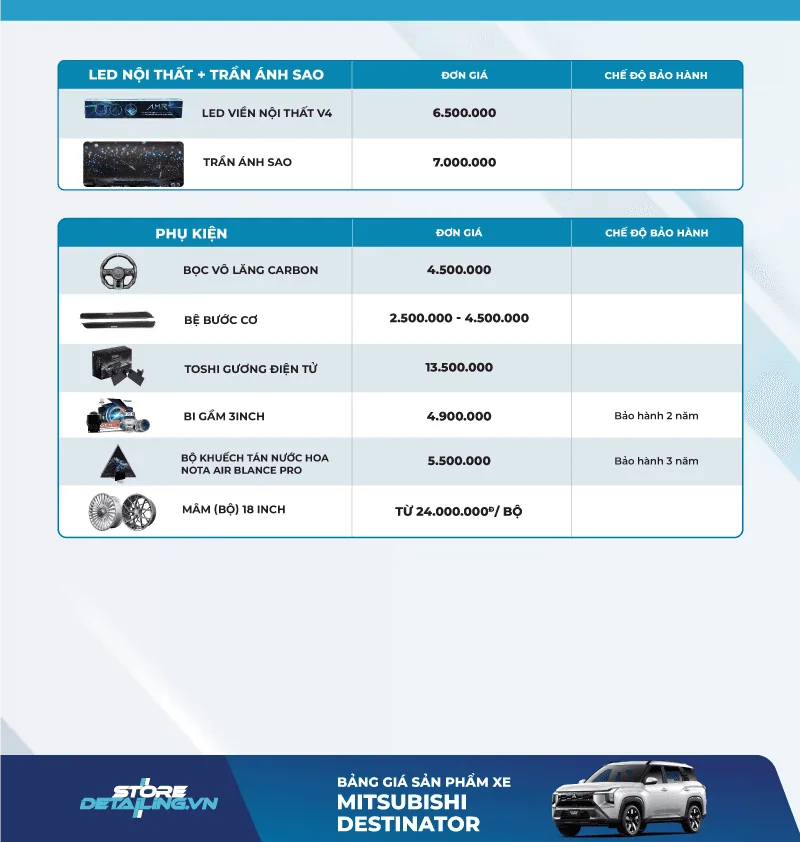 | LED NỘI THẤT + TRẦN ÁNH SAO | ĐƠN GIÁ | CHẾ ĐỘ BẢO HÀNH |
|---|---|---|
| LED VIỀN NỘI THẤT V4 | 6.500.000 | |
| TRẦN ÁNH SAO | 7.000.000 | |

| PHỤ KIỆN | ĐƠN GIÁ | CHẾ ĐỘ BẢO HÀNH |
|---|---|---|
| BỌC VÔ LĂNG CARBON | 4.500.000 | |
| BỆ BƯỚC CƠ | 2.500.000 - 4.500.000 | |
| TOSHI GƯƠNG ĐIỆN TỬ | 13.500.000 | |
| BI GẦM 3INCH | 4.900.000 | Bảo hành 2 năm |
| BỘ KHUẾCH TÁN NƯỚC HOA NOTA AIR BLANCE PRO | 5.500.000 | Bảo hành 3 năm |
| MÂM (BỘ) 18 INCH | TỪ 24.000.000đ/ BỘ | |

STORE DETAILING.VN

BẢNG GIÁ SẢN PHẨM XE
MITSUBISHI
DESTINATOR